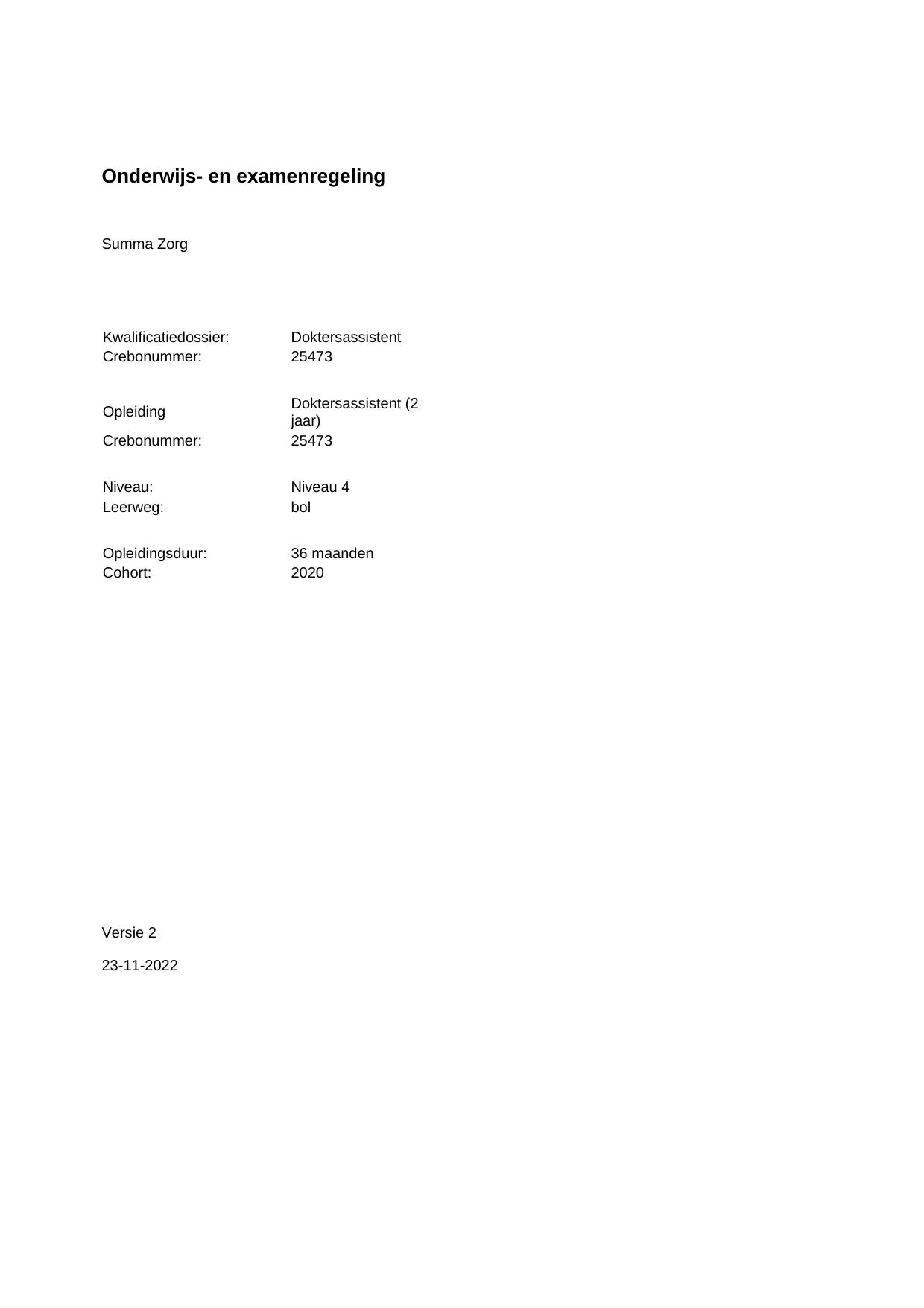 Onderwijs- en examenregeling

Summa Zorg

Kwalificatiedossier: Doktersassistent
Crebonummer: 25473

Opleiding Doktersassistent (2 jaar)
Crebonummer: 25473

Niveau: Niveau 4
Leerweg: bol

Opleidingsduur: 36 maanden
Cohort: 2020

Versie 2

23-11-2022